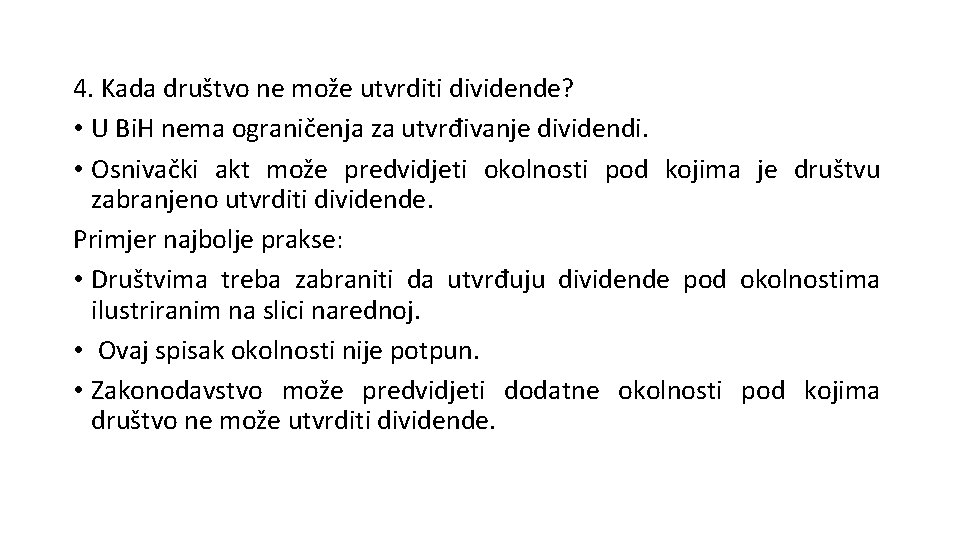 4. Kada društvo ne može utvrditi dividende?

• U BiH nema ograničenja za utvrđivanje dividendi.

• Osnivački akt može predvidjeti okolnosti pod kojima je društvu zabranjeno utvrditi dividende.

Primjer najbolje prakse:

• Društvima treba zabraniti da utvrđuju dividende pod okolnostima ilustriranim na slici narednoj.

• Ovaj spisak okolnosti nije potpun.

• Zakonodavstvo može predvidjeti dodatne okolnosti pod kojima društvo ne može utvrditi dividende.